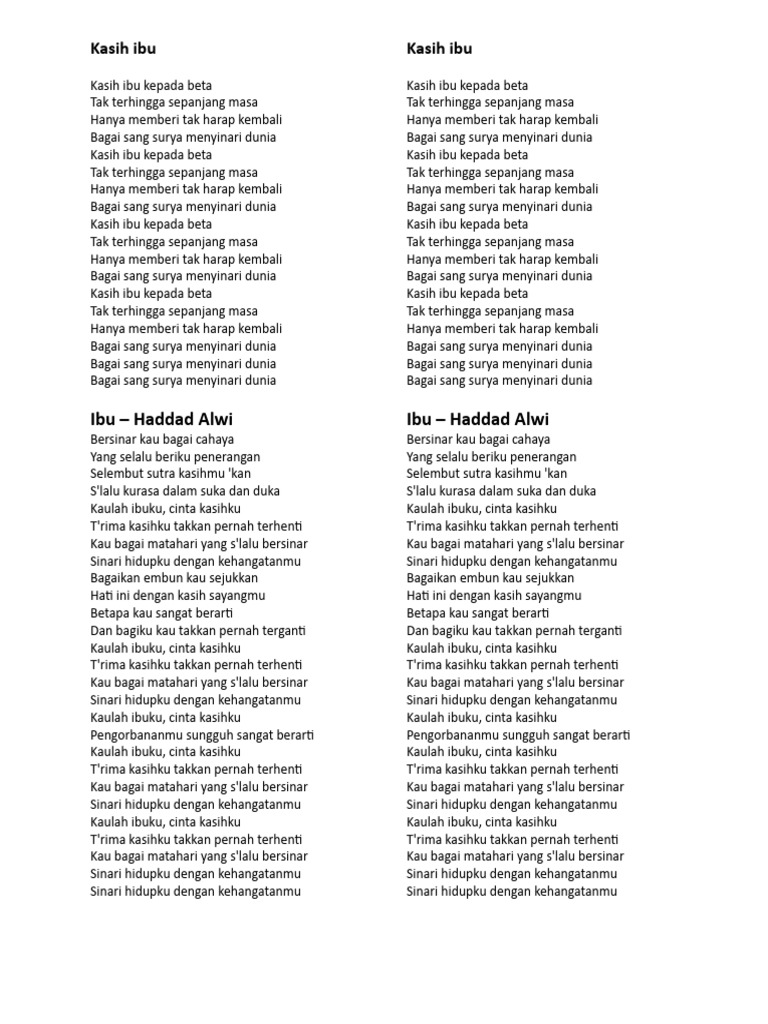 Kasih ibu

Kasih ibu kepada beta
Tak terhingga sepanjang masa
Hanya memberi tak harap kembali
Bagai sang surya menyinari dunia
Kasih ibu kepada beta
Tak terhingga sepanjang masa
Hanya memberi tak harap kembali
Bagai sang surya menyinari dunia
Kasih ibu kepada beta
Tak terhingga sepanjang masa
Hanya memberi tak harap kembali
Bagai sang surya menyinari dunia
Kasih ibu kepada beta
Tak terhingga sepanjang masa
Hanya memberi tak harap kembali
Bagai sang surya menyinari dunia
Bagai sang surya menyinari dunia
Bagai sang surya menyinari dunia

Ibu – Haddad Alwi
Bersinar kau bagai cahaya
Yang selalu beriku penerangan
Selembut sutra kasihmu 'kan
S'lalu kurasa dalam suka dan duka
Kaulah ibuku, cinta kasihku
T'rima kasihku takkan pernah terhenti
Kau bagai matahari yang s'lalu bersinar
Sinari hidupku dengan kehangatanmu
Bagaikan embun kau sejukkan
Hati ini dengan kasih sayangmu
Betapa kau sangat berarti
Dan bagiku kau takkan pernah terganti
Kaulah ibuku, cinta kasihku
T'rima kasihku takkan pernah terhenti
Kau bagai matahari yang s'lalu bersinar
Sinari hidupku dengan kehangatanmu
Kaulah ibuku, cinta kasihku
Pengorbananmu sungguh sangat berarti
Kaulah ibuku, cinta kasihku
T'rima kasihku takkan pernah terhenti
Kau bagai matahari yang s'lalu bersinar
Sinari hidupku dengan kehangatanmu
Kaulah ibuku, cinta kasihku
T'rima kasihku takkan pernah terhenti
Kau bagai matahari yang s'lalu bersinar
Sinari hidupku dengan kehangatanmu
Sinari hidupku dengan kehangatanmu

Kasih ibu

Kasih ibu kepada beta
Tak terhingga sepanjang masa
Hanya memberi tak harap kembali
Bagai sang surya menyinari dunia
Kasih ibu kepada beta
Tak terhingga sepanjang masa
Hanya memberi tak harap kembali
Bagai sang surya menyinari dunia
Kasih ibu kepada beta
Tak terhingga sepanjang masa
Hanya memberi tak harap kembali
Bagai sang surya menyinari dunia
Kasih ibu kepada beta
Tak terhingga sepanjang masa
Hanya memberi tak harap kembali
Bagai sang surya menyinari dunia
Bagai sang surya menyinari dunia
Bagai sang surya menyinari dunia

Ibu – Haddad Alwi
Bersinar kau bagai cahaya
Yang selalu beriku penerangan
Selembut sutra kasihmu 'kan
S'lalu kurasa dalam suka dan duka
Kaulah ibuku, cinta kasihku
T'rima kasihku takkan pernah terhenti
Kau bagai matahari yang s'lalu bersinar
Sinari hidupku dengan kehangatanmu
Bagaikan embun kau sejukkan
Hati ini dengan kasih sayangmu
Betapa kau sangat berarti
Dan bagiku kau takkan pernah terganti
Kaulah ibuku, cinta kasihku
T'rima kasihku takkan pernah terhenti
Kau bagai matahari yang s'lalu bersinar
Sinari hidupku dengan kehangatanmu
Kaulah ibuku, cinta kasihku
Pengorbananmu sungguh sangat berarti
Kaulah ibuku, cinta kasihku
T'rima kasihku takkan pernah terhenti
Kau bagai matahari yang s'lalu bersinar
Sinari hidupku dengan kehangatanmu
Kaulah ibuku, cinta kasihku
T'rima kasihku takkan pernah terhenti
Kau bagai matahari yang s'lalu bersinar
Sinari hidupku dengan kehangatanmu
Sinari hidupku dengan kehangatanmu